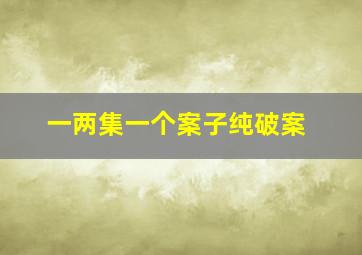 一两集一个案子纯破案